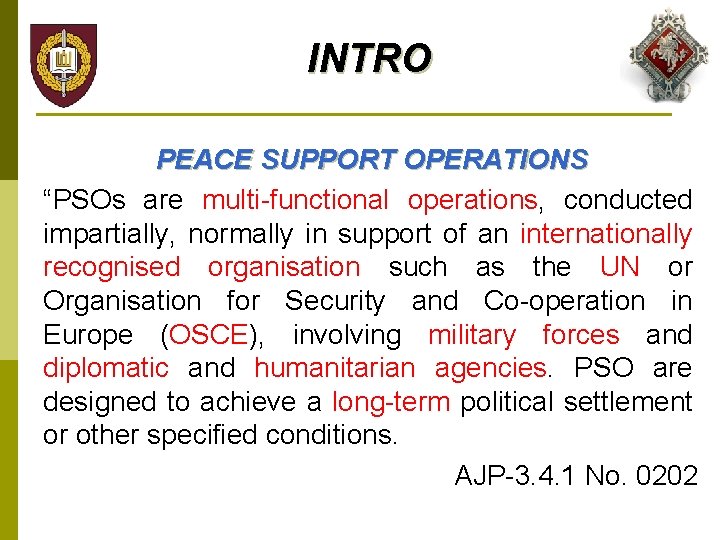 INTRO

PEACE SUPPORT OPERATIONS

“PSOs are multi-functional operations, conducted impartially, normally in support of an internationally recognised organisation such as the UN or Organisation for Security and Co-operation in Europe (OSCE), involving military forces and diplomatic and humanitarian agencies. PSO are designed to achieve a long-term political settlement or other specified conditions.

AJP-3.4.1 No. 0202